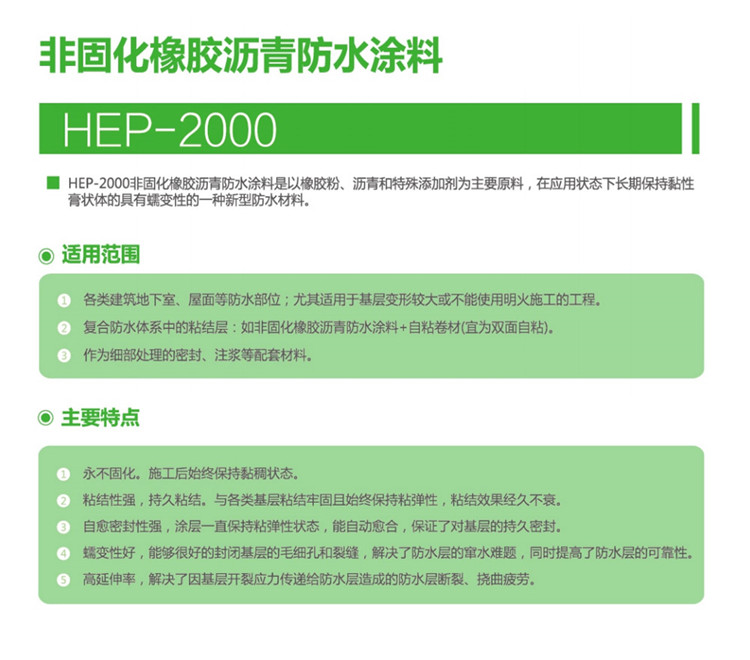 非固化橡胶沥青防水涂料

HEP-2000

HEP-2000非固化橡胶沥青防水涂料是以橡胶粉、沥青和特殊添加剂为主要原料，在应用状态下长期保持黏性膏状体的具有蠕变性的一种新型防水材料。

适用范围

1 各类建筑地下室、屋面等防水部位；尤其适用于基层变形较大或不能使用明火施工的工程。

2 复合防水体系中的粘结层：如非固化橡胶沥青防水涂料+自粘卷材(宜为双面自粘)。

3 作为细部处理的密封、注浆等配套材料。

主要特点

1 永不固化。施工后始终保持黏稠状态。

2 粘结性强，持久粘结。与各类基层粘结牢固且始终保持粘弹性，粘结效果经久不衰。

3 自愈密封性强，涂层一直保持粘弹性状态，能自动愈合，保证了对基层的持久密封。

4 蠕变性好，能够很好的封闭基层的毛细孔和裂缝，解决了防水层的窜水难题，同时提高了防水层的可靠性。

5 高延伸率，解决了因基层开裂应力传递给防水层造成的防水层断裂、挠曲疲劳。